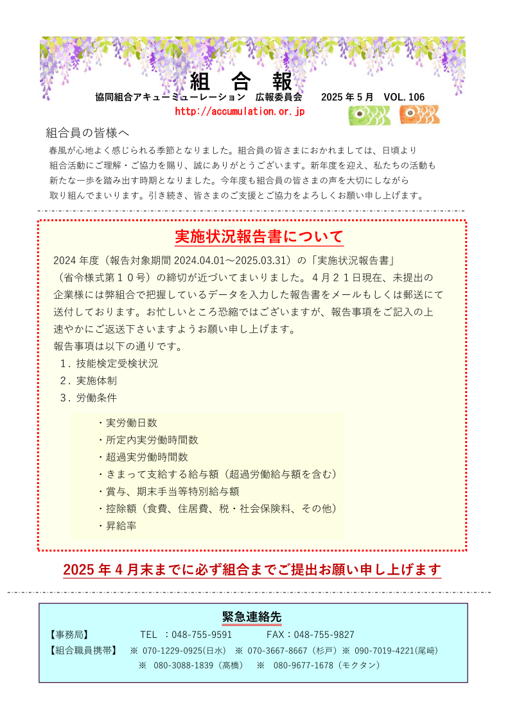 組 合 報

協同組合アキューミューレーション　広報委員会　　2025 年 5 月　VOL. 106

http://accumulation.or.jp

組合員の皆様へ

春風が心地よく感じられる季節となりました。組合員の皆さまにおかれましては、日頃より組合活動にご理解・ご協力を賜り、誠にありがとうございます。新年度を迎え、私たちの活動も新たな一歩を踏み出す時期となりました。今年度も組合員の皆さまの声を大切にしながら取り組んでまいります。引き続き、皆さまのご支援とご協力をよろしくお願い申し上げます。

実施状況報告書について

2024 年度（報告対象期間 2024.04.01～2025.03.31）の「実施状況報告書」（省令様式第１０号）の締切が近づいてまいりました。４月２１日現在、未提出の企業様には弊組合で把握しているデータを入力した報告書をメールもしくは郵送にて送付しております。お忙しいところ恐縮ではございますが、報告事項をご記入の上速やかにご返送下さいますようお願い申し上げます。

報告事項は以下の通りです。

１．技能検定受検状況

２．実施体制

３．労働条件

・実労働日数

・所定内実労働時間数

・超過実労働時間数

・きまって支給する給与額（超過労働給与額を含む）

・賞与、期末手当等特別給与額

・控除額（食費、住居費、税・社会保険料、その他）

・昇給率

2025 年 4 月末までに必ず組合までご提出お願い申し上げます

緊急連絡先

【事務局】　TEL ：048-755-9591　FAX：048-755-9827

【組合職員携帯】　※ 070-1229-0925(日水)　※ 070-3667-8667（杉戸）※ 090-7019-4221(尾崎)

※ 080-3088-1839（高橋）　※ 080-9677-1678（モクタン）